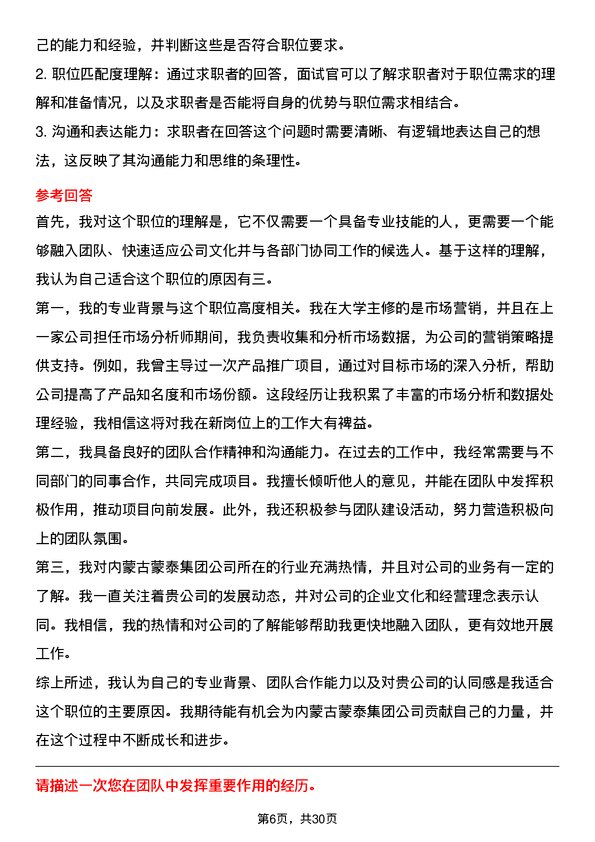 己的能力和经验，并判断这些是否符合职位要求。

2. 职位匹配度理解：通过求职者的回答，面试官可以了解求职者对于职位需求的理解和准备情况，以及求职者是否能将自身的优势与职位需求相结合。

3. 沟通和表达能力：求职者在回答这个问题时需要清晰、有逻辑地表达自己的想法，这反映了其沟通能力和思维的条理性。

参考回答

首先，我对这个职位的理解是，它不仅需要一个具备专业技能的人，更需要一个能够融入团队、快速适应公司文化并与各部门协同工作的候选人。基于这样的理解，我认为自己适合这个职位的原因有三。

第一，我的专业背景与这个职位高度相关。我在大学主修的是市场营销，并且在上一家公司担任市场分析师期间，我负责收集和分析市场数据，为公司的营销策略提供支持。例如，我曾主导过一次产品推广项目，通过对目标市场的深入分析，帮助公司提高了产品知名度和市场份额。这段经历让我积累了丰富的市场分析和数据处理经验，我相信这将对我在新岗位上的工作大有裨益。

第二，我具备良好的团队合作精神和沟通能力。在过去的工作中，我经常需要与不同部门的同事合作，共同完成项目。我擅长倾听他人的意见，并能在团队中发挥积极作用，推动项目向前发展。此外，我还积极参与团队建设活动，努力营造积极向上的团队氛围。

第三，我对内蒙古蒙泰集团公司所在的行业充满热情，并且对公司的业务有一定的了解。我一直关注着贵公司的发展动态，并对公司的企业文化和经营理念表示认同。我相信，我的热情和对公司的了解能够帮助我更快地融入团队，更有效地开展工作。

综上所述，我认为自己的专业背景、团队合作能力以及对贵公司的认同感是我适合这个职位的主要原因。我期待能有机会为内蒙古蒙泰集团公司贡献自己的力量，并在这个过程中不断成长和进步。

请描述一次您在团队中发挥重要作用的经历。

第6页，共30页